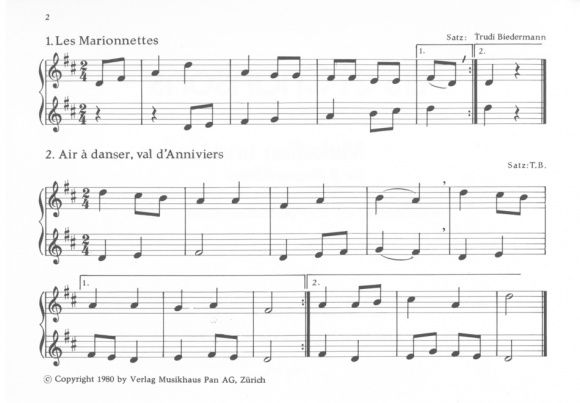 2

1. Les Marionnettes

Satz: Trudi Biedermann

1.

2.

2. Air à danser, val d'Anniviers

Satz: T.B.

1.

2.

© Copyright 1980 by Verlag Musikhaus Pan AG, Zürich